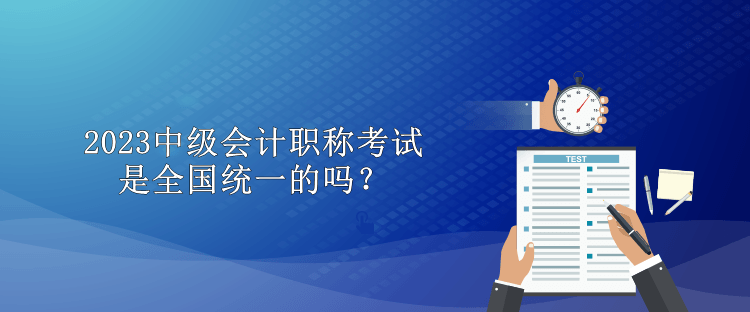 2023中级会计职称考试
是全国统一的吗？

TEST